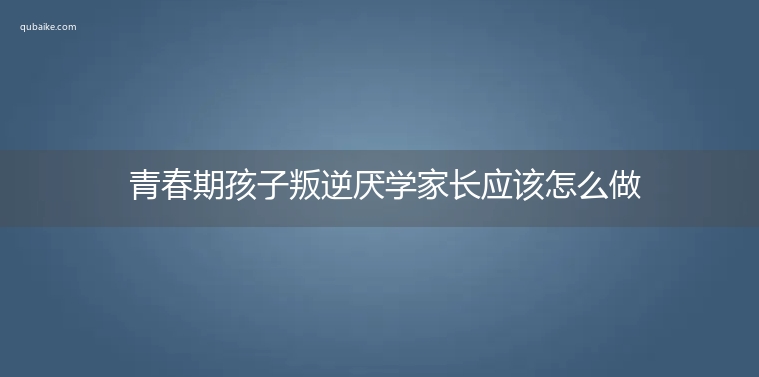 qubaike.com

青春期孩子叛逆厌学家长应该怎么做